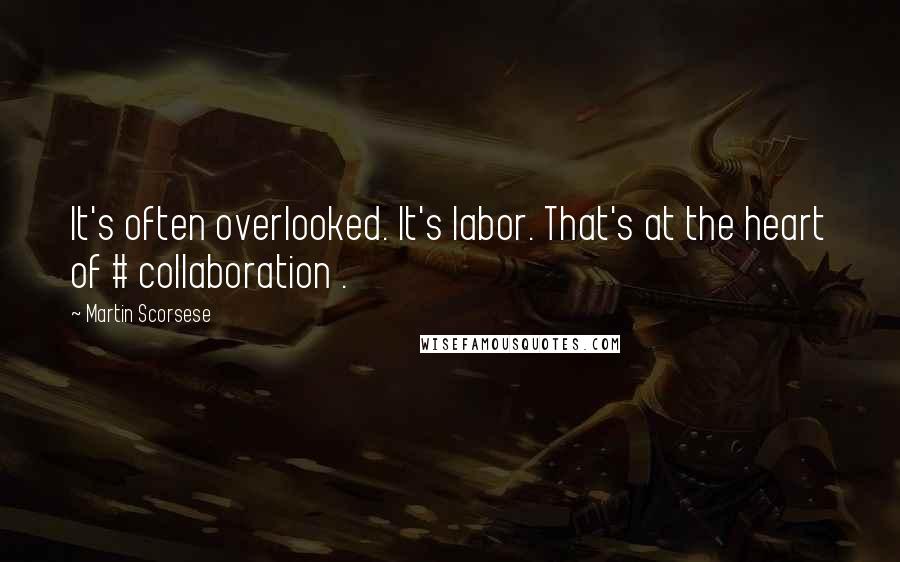 It's often overlooked. It's labor. That's at the heart of # collaboration .

~ Martin Scorsese

WISEFAMOUSQUOTES.COM